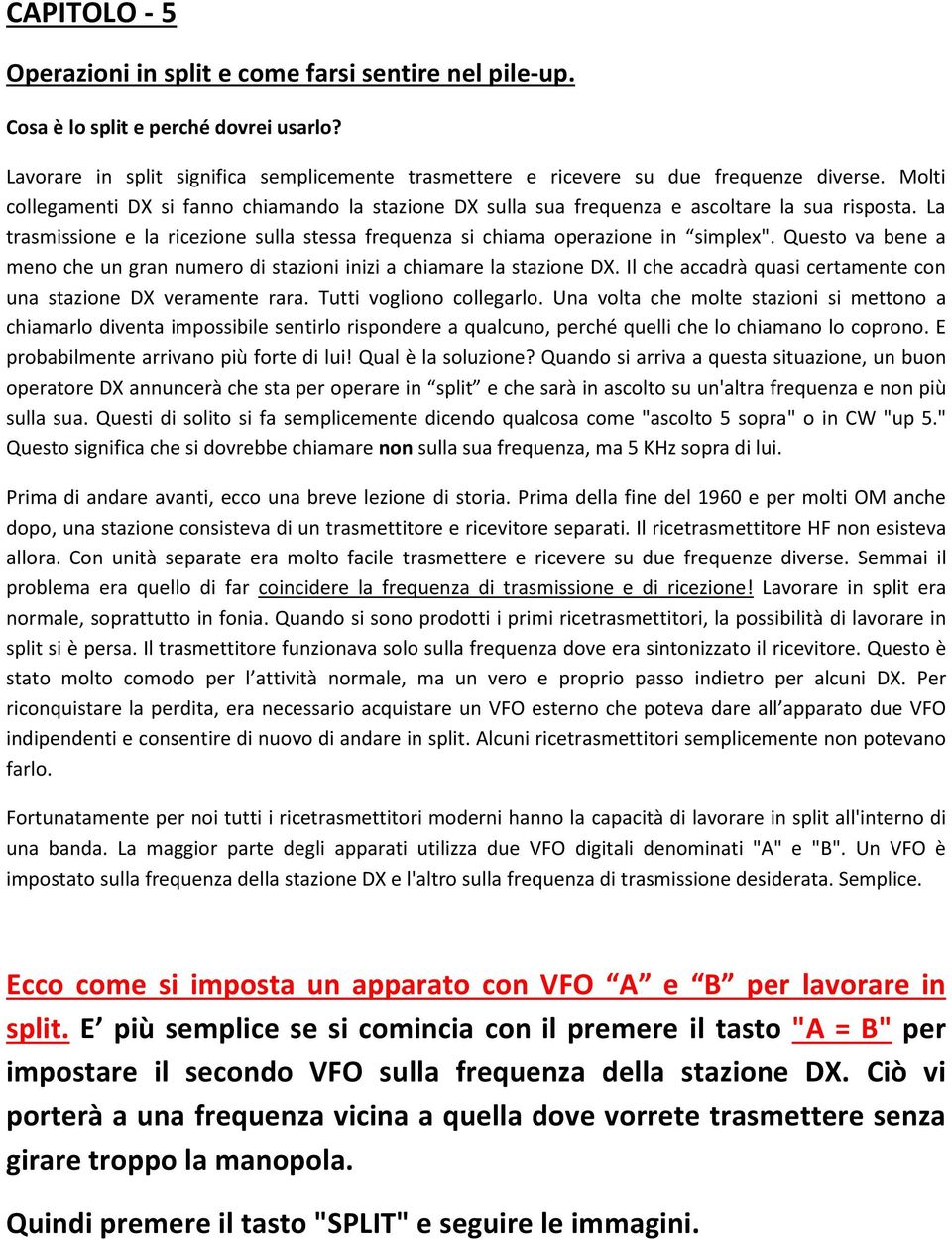 CAPITOLO - 5

Operazioni in split e come farsi sentire nel pile-up.

Cosa è lo split e perché dovrei usarlo?

Lavorare in split significa semplicemente trasmettere e ricevere su due frequenze diverse. Molti collegamenti DX si fanno chiamando la stazione DX sulla sua frequenza e ascoltare la sua risposta. La trasmissione e la ricezione sulla stessa frequenza si chiama operazione in “simplex". Questo va bene a meno che un gran numero di stazioni inizi a chiamare la stazione DX. Il che accadrà quasi certamente con una stazione DX veramente rara. Tutti vogliono collegarlo. Una volta che molte stazioni si mettono a chiamarlo diventa impossibile sentirlo rispondere a qualcuno, perché quelli che lo chiamano lo coprono. E probabilmente arrivano più forte di lui! Qual è la soluzione? Quando si arriva a questa situazione, un buon operatore DX annuncerà che sta per operare in “split” e che sarà in ascolto su un'altra frequenza e non più sulla sua. Questi di solito si fa semplicemente dicendo qualcosa come "ascolto 5 sopra" o in CW "up 5." Questo significa che si dovrebbe chiamare non sulla sua frequenza, ma 5 KHz sopra di lui.

Prima di andare avanti, ecco una breve lezione di storia. Prima della fine del 1960 e per molti OM anche dopo, una stazione consisteva di un trasmettitore e ricevitore separati. Il ricetrasmettitore HF non esisteva allora. Con unità separate era molto facile trasmettere e ricevere su due frequenze diverse. Semmai il problema era quello di far coincidere la frequenza di trasmissione e di ricezione! Lavorare in split era normale, soprattutto in fonia. Quando si sono prodotti i primi ricetrasmettitori, la possibilità di lavorare in split si è persa. Il trasmettitore funzionava solo sulla frequenza dove era sintonizzato il ricevitore. Questo è stato molto comodo per l’attività normale, ma un vero e proprio passo indietro per alcuni DX. Per riconquistare la perdita, era necessario acquistare un VFO esterno che poteva dare all’apparato due VFO indipendenti e consentire di nuovo di andare in split. Alcuni ricetrasmettitori semplicemente non potevano farlo.

Fortunatamente per noi tutti i ricetrasmettitori moderni hanno la capacità di lavorare in split all'interno di una banda. La maggior parte degli apparati utilizza due VFO digitali denominati "A" e "B". Un VFO è impostato sulla frequenza della stazione DX e l'altro sulla frequenza di trasmissione desiderata. Semplice.

Ecco come si imposta un apparato con VFO “A” e “B” per lavorare in split. E’ più semplice se si comincia con il premere il tasto "A = B" per impostare il secondo VFO sulla frequenza della stazione DX. Ciò vi porterà a una frequenza vicina a quella dove vorrete trasmettere senza girare troppo la manopola.

Quindi premere il tasto "SPLIT" e seguire le immagini.